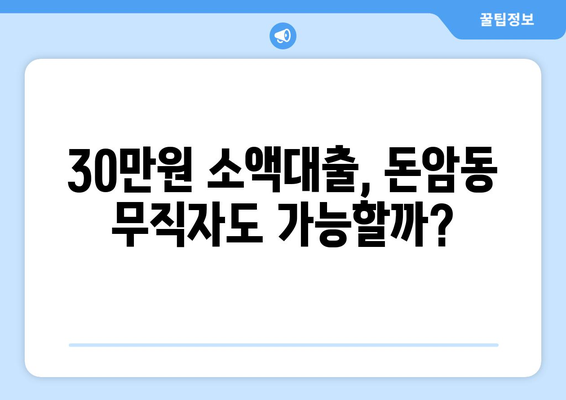 꿀팁정보

30만원 소액대출, 돈암동 무직자도 가능할까?